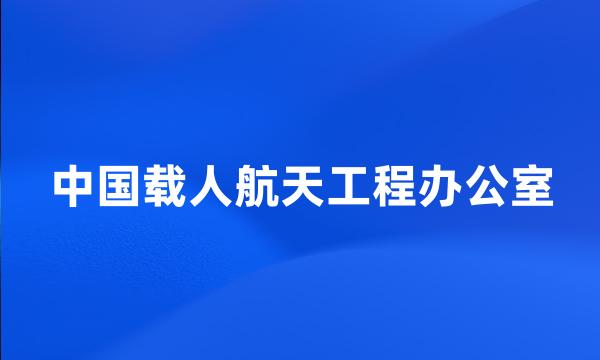 中国载人航天工程办公室